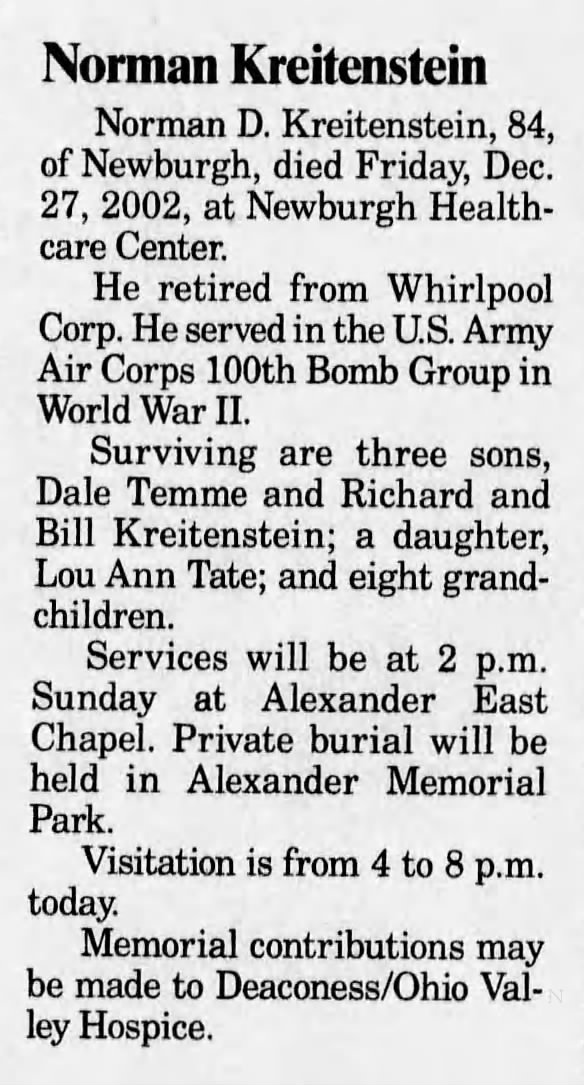 Norman Kreitenstein

Norman D. Kreitenstein, 84, of Newburgh, died Friday, Dec. 27, 2002, at Newburgh Healthcare Center.

He retired from Whirlpool Corp. He served in the U.S. Army Air Corps 100th Bomb Group in World War II.

Surviving are three sons, Dale Temme and Richard and Bill Kreitenstein; a daughter, Lou Ann Tate; and eight grandchildren.

Services will be at 2 p.m. Sunday at Alexander East Chapel. Private burial will be held in Alexander Memorial Park.

Visitation is from 4 to 8 p.m. today.

Memorial contributions may be made to Deaconess/Ohio Valley Hospice.